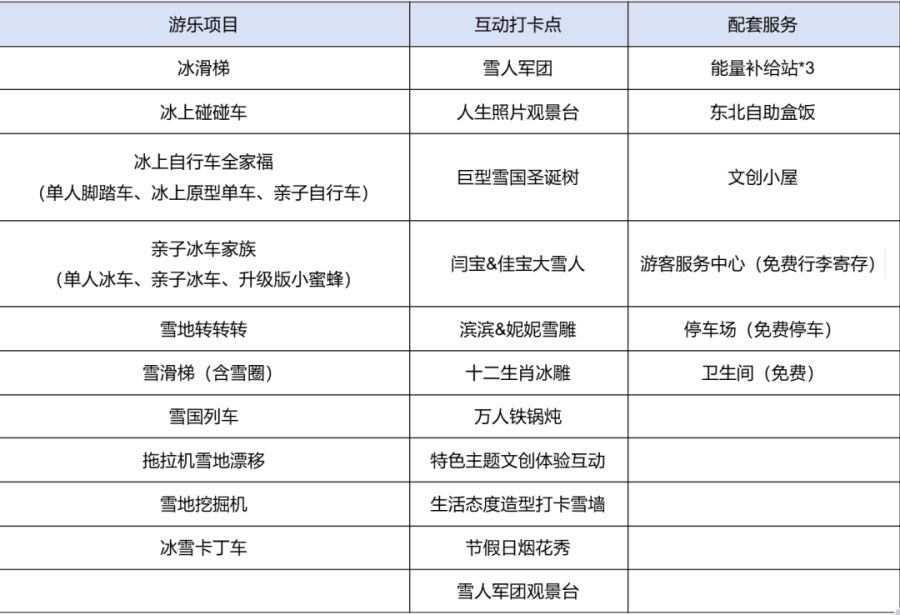 | 游乐项目 | 互动打卡点 | 配套服务 |
|---|---|---|
| 冰滑梯 | 雪人军团 | 能量补给站*3 |
| 冰上碰碰车 | 人生照片观景台 | 东北自助盒饭 |
| 冰上自行车全家福（单人脚踏车、冰上原型单车、亲子自行车） | 巨型雪国圣诞树 | 文创小屋 |
| 亲子冰车家族（单人冰车、亲子冰车、升级版小蜜蜂） | 闫宝&佳宝大雪人 | 游客服务中心（免费行李寄存） |
| 雪地转转转 | 滨滨&妮妮雪雕 | 停车场（免费停车） |
| 雪滑梯（含雪圈） | 十二生肖冰雕 | 卫生间（免费） |
| 雪国列车 | 万人铁锅炖 | |
| 拖拉机雪地漂移 | 特色主题文创体验互动 | |
| 雪地挖掘机 | 生活态度造型打卡雪墙 | |
| 冰雪卡丁车 | 节假日烟花秀 | |
| | 雪人军团观景台 | |